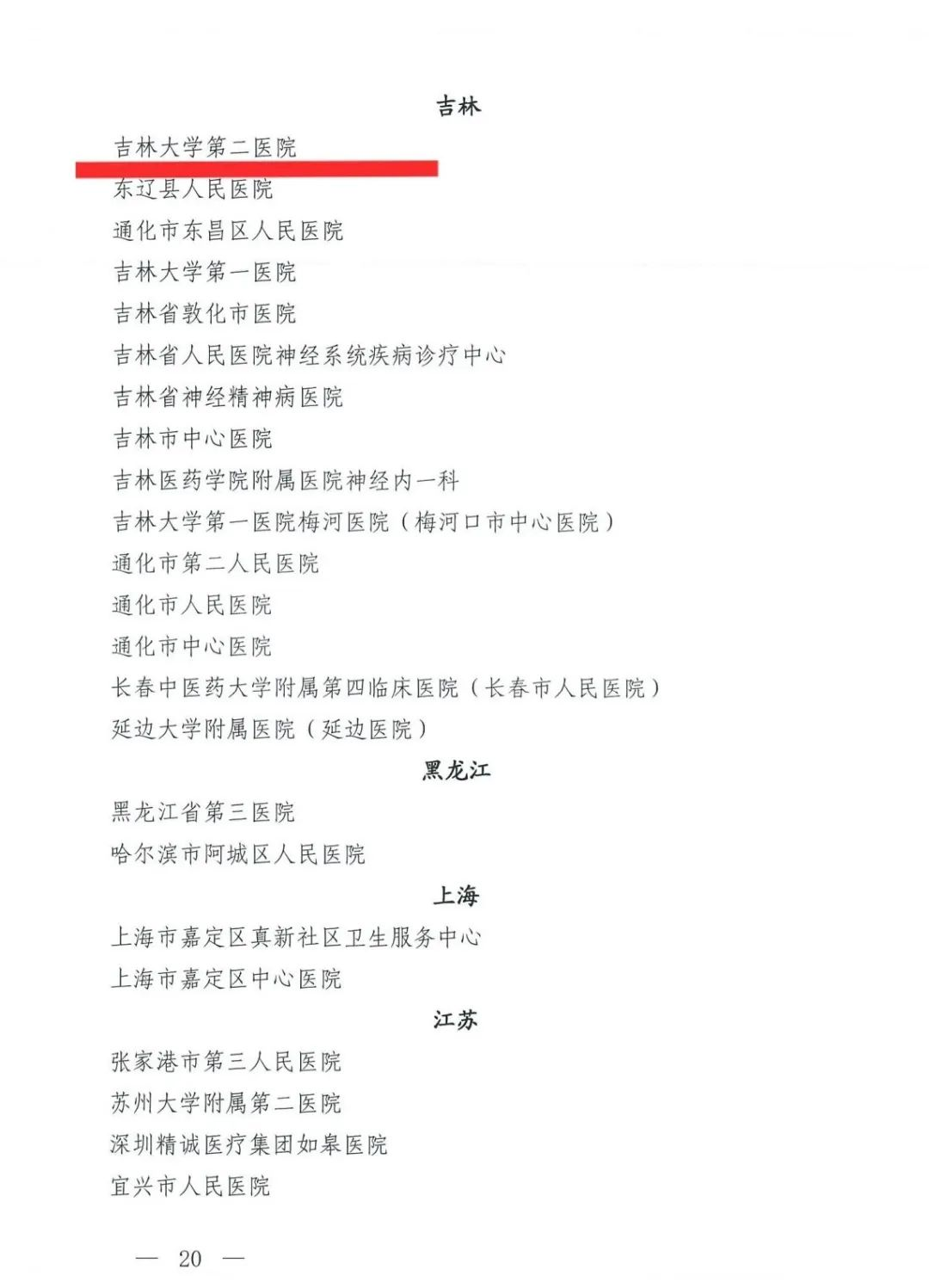 吉林

吉林大学第二医院
东辽县人民医院
通化市东昌区人民医院
吉林大学第一医院
吉林省敦化市医院
吉林省人民医院神经系统疾病诊疗中心
吉林省神经精神病医院
吉林市中心医院
吉林医药学院附属医院神经内一科
吉林大学第一医院梅河医院（梅河口市中心医院）
通化市第二人民医院
通化市人民医院
通化市中心医院
长春中医药大学附属第四临床医院（长春市人民医院）
延边大学附属医院（延边医院）

黑龙江

黑龙江省第三医院
哈尔滨市阿城区人民医院

上海

上海市嘉定区真新社区卫生服务中心
上海市嘉定区中心医院

江苏

张家港市第三人民医院
苏州大学附属第二医院
深圳精诚医疗集团如皋医院
宜兴市人民医院

— 20 —